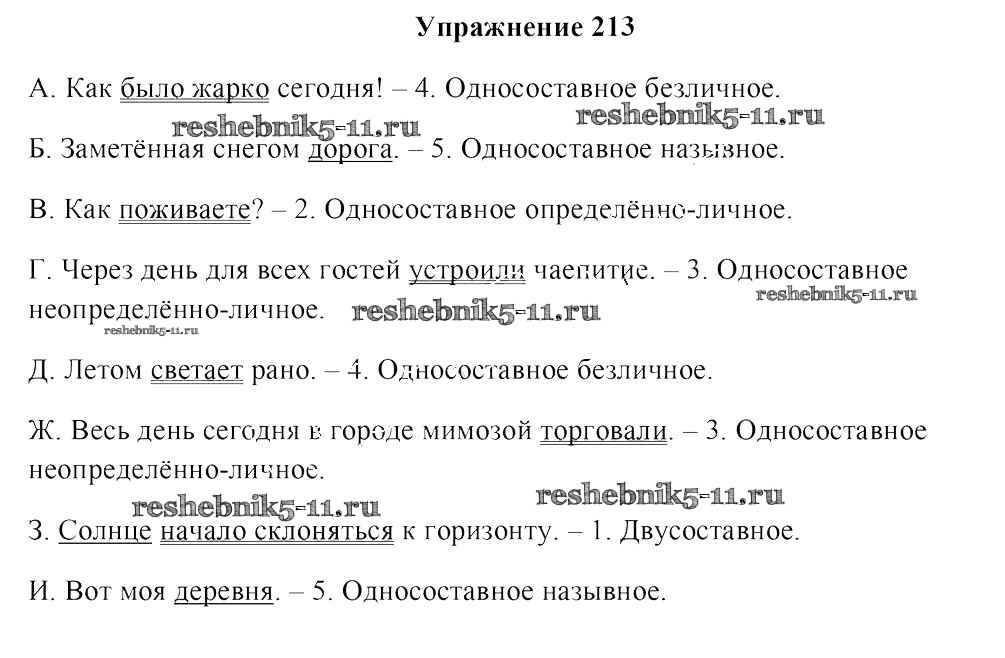 Упражнение 213

А. Как было жарко сегодня! – 4. Односоставное безличное.

reshebnik5-11.ru reshebnik5-11.ru

Б. Заметённая снегом дорога. – 5. Односоставное назывное.

В. Как поживаете? – 2. Односоставное определённо-личное.

Г. Через день для всех гостей устроили чаепитие. – 3. Односоставное неопределённо-личное. reshebnik5-11.ru reshebnik5-11.ru

reshebnik5-11.ru

Д. Летом светает рано. – 4. Односоставное безличное.

Ж. Весь день сегодня в городе мимозой торговали. – 3. Односоставное неопределённо-личное.

reshebnik5-11.ru reshebnik5-11.ru

З. Солнце начало склоняться к горизонту. – 1. Двусоставное.

И. Вот моя деревня. – 5. Односоставное назывное.